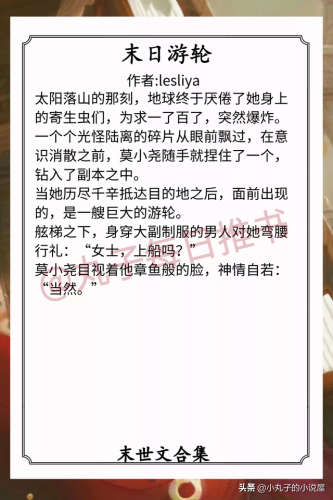 末日游轮

作者:lesliya

太阳落山的那刻，地球终于厌倦了她身上的寄生虫们，为求一了百了，突然爆炸。

一个个光怪陆离的碎片从眼前飘过，在意识消散之前，莫小尧随手就捏住了一个，钻入了副本之中。

当她历尽千辛抵达目的地之后，面前出现的，是一艘巨大的游轮。

舷梯之下，身穿大副制服的男人对她弯腰行礼：“女士，上船吗？”

莫小尧目视着他章鱼般的脸，神情自若：“当然。”

@丸子每日推书

末世文合集

头条 @小丸子的小说屋